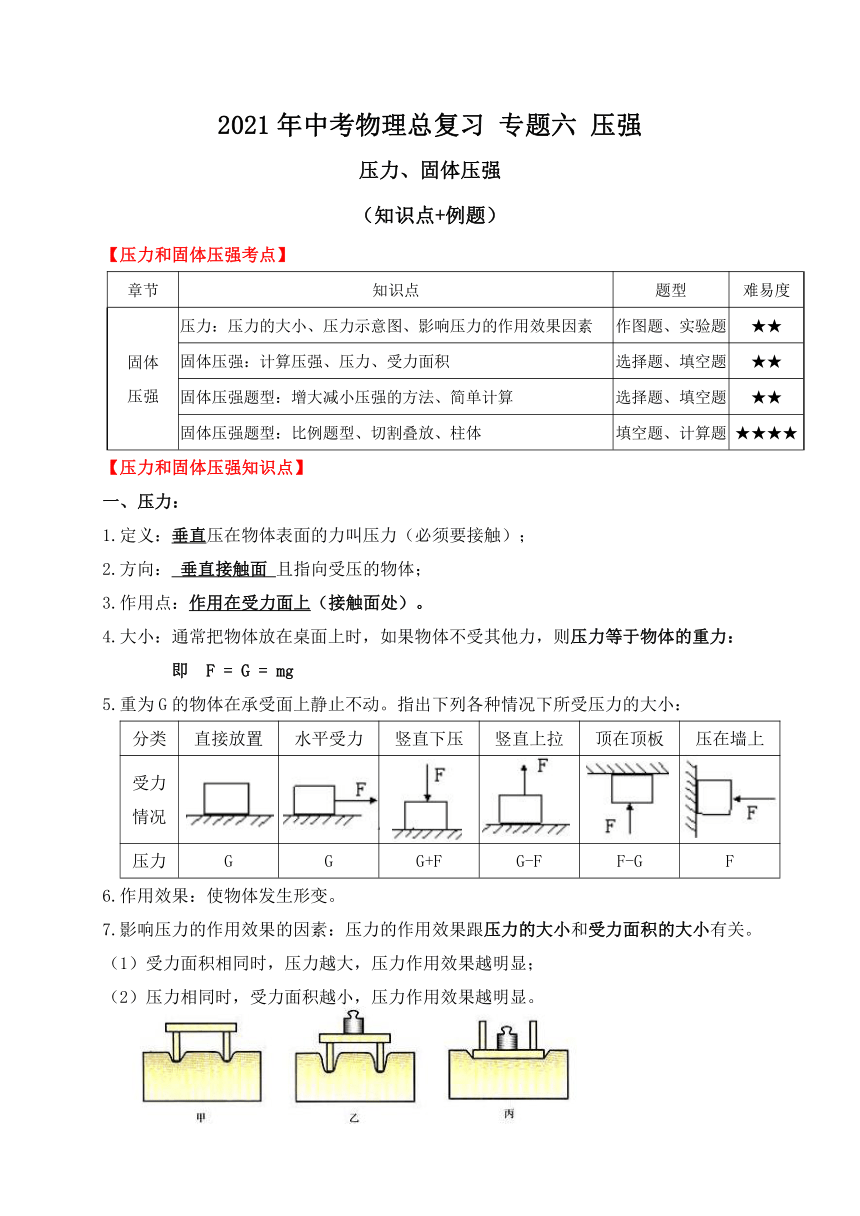 2021年中考物理总复习 专题六 压强

压力、固体压强

（知识点+例题）

【压力和固体压强考点】

| 章节 | 知识点 | 题型 | 难易度 |
|---|---|---|---|
| 固体压强 | 压力：压力的大小、压力示意图、影响压力的作用效果因素 | 作图题、实验题 | ★★ |
| | 固体压强：计算压强、压力、受力面积 | 选择题、填空题 | ★★ |
| | 固体压强题型：增大减小压强的方法、简单计算 | 选择题、填空题 | ★★ |
| | 固体压强题型：比例题型、切割叠放、柱体 | 填空题、计算题 | ★★★★ |

【压力和固体压强知识点】

一、压力：

1.定义：垂直压在物体表面的力叫压力（必须要接触）；

2.方向： 垂直接触面 且指向受压的物体；

3.作用点：作用在受力面上（接触面处）。

4.大小：通常把物体放在桌面上时，如果物体不受其他力，则压力等于物体的重力：

即 F = G = mg

5.重为G的物体在承受面上静止不动。指出下列各种情况下所受压力的大小：

| 分类 | 直接放置 | 水平受力 | 竖直下压 | 竖直上拉 | 顶在顶板 | 压在墙上 |
|---|---|---|---|---|---|---|
| 受力情况 | | F | F | F | F | F |
| 压力 | G | G | G+F | G-F | F-G | F |

6.作用效果：使物体发生形变。

7.影响压力的作用效果的因素：压力的作用效果跟压力的大小和受力面积的大小有关。

（1）受力面积相同时，压力越大，压力作用效果越明显；

（2）压力相同时，受力面积越小，压力作用效果越明显。

甲 乙 丙